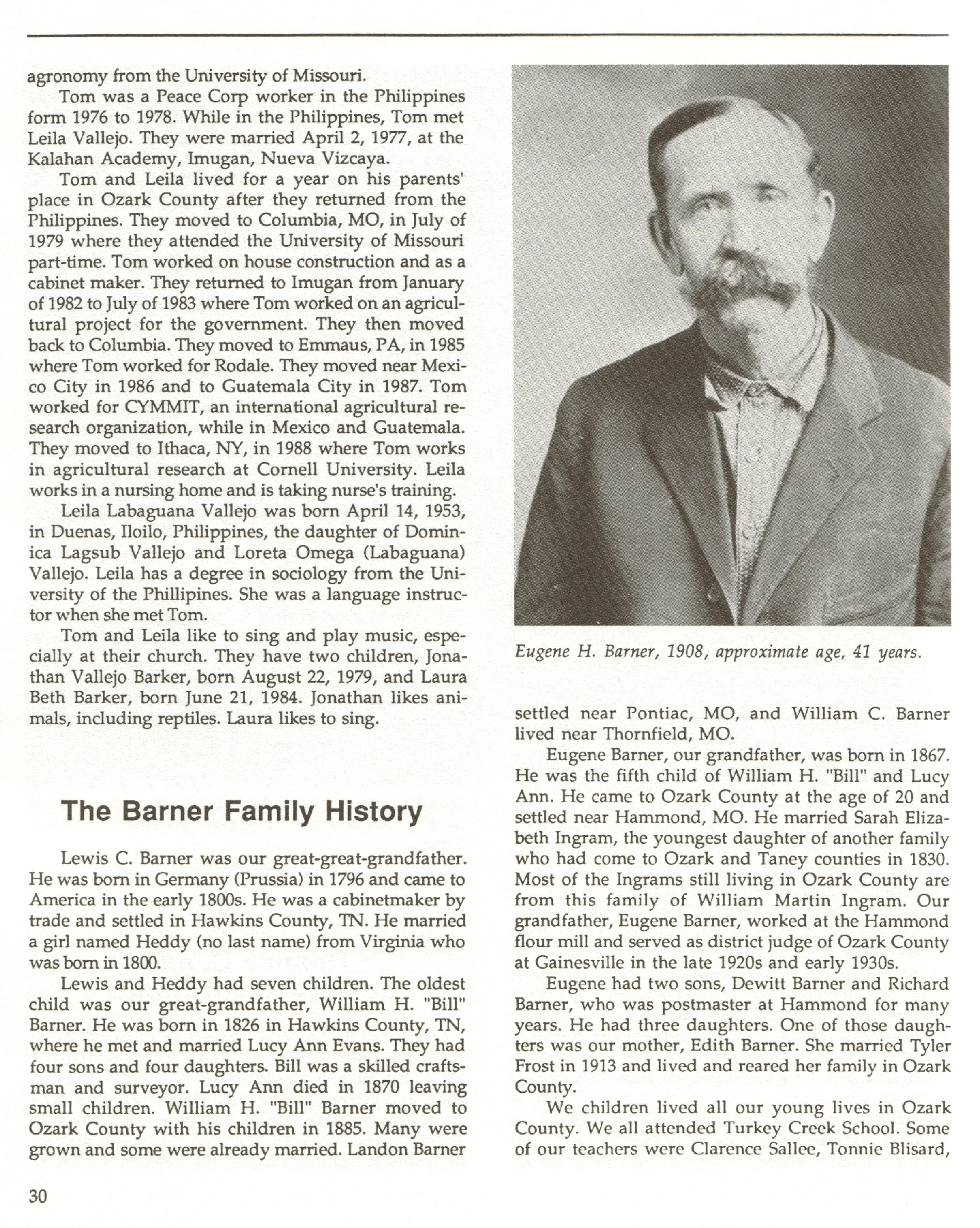 agronomy from the University of Missouri.

Tom was a Peace Corp worker in the Philippines form 1976 to 1978. While in the Philippines, Tom met Leila Vallejo. They were married April 2, 1977, at the Kalahan Academy, Imugan, Nueva Vizcaya.

Tom and Leila lived for a year on his parents' place in Ozark County after they returned from the Philippines. They moved to Columbia, MO, in July of 1979 where they attended the University of Missouri part-time. Tom worked on house construction and as a cabinet maker. They returned to Imugan from January of 1982 to July of 1983 where Tom worked on an agricultural project for the government. They then moved back to Columbia. They moved to Emmaus, PA, in 1985 where Tom worked for Rodale. They moved near Mexico City in 1986 and to Guatemala City in 1987. Tom worked for CYMMIT, an international agricultural research organization, while in Mexico and Guatemala. They moved to Ithaca, NY, in 1988 where Tom works in agricultural research at Cornell University. Leila works in a nursing home and is taking nurse's training.

Leila Labaguana Vallejo was born April 14, 1953, in Duenas, Iloilo, Philippines, the daughter of Dominica Lagsub Vallejo and Loreta Omega (Labaguana) Vallejo. Leila has a degree in sociology from the University of the Phillipines. She was a language instructor when she met Tom.

Tom and Leila like to sing and play music, especially at their church. They have two children, Jonathan Vallejo Barker, born August 22, 1979, and Laura Beth Barker, born June 21, 1984. Jonathan likes animals, including reptiles. Laura likes to sing.

The Barner Family History

Lewis C. Barner was our great-great-grandfather. He was born in Germany (Prussia) in 1796 and came to America in the early 1800s. He was a cabinetmaker by trade and settled in Hawkins County, TN. He married a girl named Heddy (no last name) from Virginia who was born in 1800.

Lewis and Heddy had seven children. The oldest child was our great-grandfather, William H. "Bill" Barner. He was born in 1826 in Hawkins County, TN, where he met and married Lucy Ann Evans. They had four sons and four daughters. Bill was a skilled craftsman and surveyor. Lucy Ann died in 1870 leaving small children. William H. "Bill" Barner moved to Ozark County with his children in 1885. Many were grown and some were already married. Landon Barner

Eugene H. Barner, 1908, approximate age, 41 years.

settled near Pontiac, MO, and William C. Barner lived near Thornfield, MO.

Eugene Barner, our grandfather, was born in 1867. He was the fifth child of William H. "Bill" and Lucy Ann. He came to Ozark County at the age of 20 and settled near Hammond, MO. He married Sarah Elizabeth Ingram, the youngest daughter of another family who had come to Ozark and Taney counties in 1830. Most of the Ingrams still living in Ozark County are from this family of William Martin Ingram. Our grandfather, Eugene Barner, worked at the Hammond flour mill and served as district judge of Ozark County at Gainesville in the late 1920s and early 1930s.

Eugene had two sons, Dewitt Barner and Richard Barner, who was postmaster at Hammond for many years. He had three daughters. One of those daughters was our mother, Edith Barner. She married Tyler Frost in 1913 and lived and reared her family in Ozark County.

We children lived all our young lives in Ozark County. We all attended Turkey Creek School. Some of our teachers were Clarence Sallee, Tonnie Blisard,

30